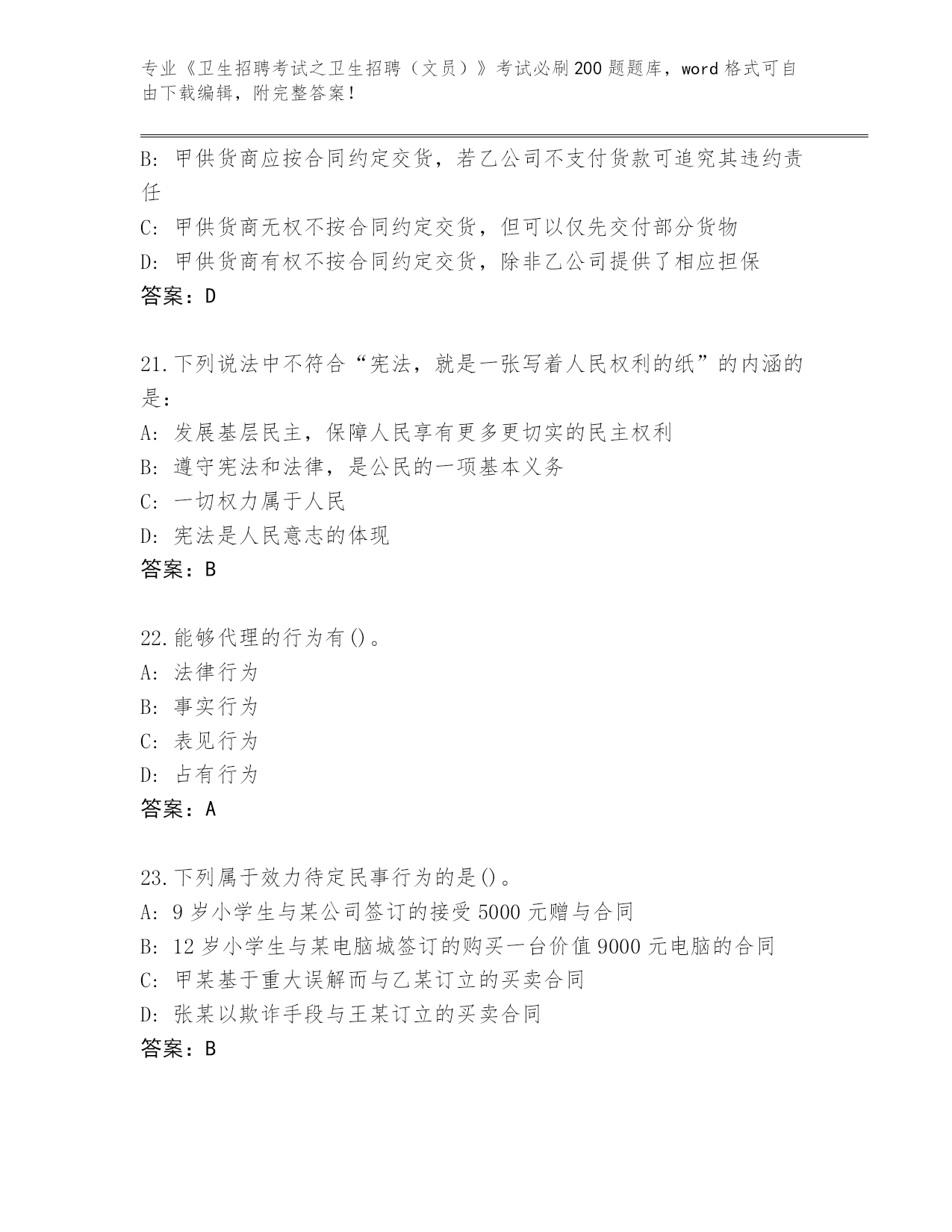 专业《卫生招聘考试之卫生招聘（文员）》考试必刷200题题库，word格式可自由下载编辑，附完整答案！

B: 甲供货商应按合同约定交货，若乙公司不支付货款可追究其违约责任
C: 甲供货商无权不按合同约定交货，但可以仅先交付部分货物
D: 甲供货商有权不按合同约定交货，除非乙公司提供了相应担保
答案：D

21.下列说法中不符合“宪法，就是一张写着人民权利的纸”的内涵的是：
A: 发展基层民主，保障人民享有更多更切实的民主权利
B: 遵守宪法和法律，是公民的一项基本义务
C: 一切权力属于人民
D: 宪法是人民意志的体现
答案：B

22.能够代理的行为有()。
A: 法律行为
B: 事实行为
C: 表见行为
D: 占有行为
答案：A

23.下列属于效力待定民事行为的是()。
A: 9岁小学生与某公司签订的接受5000元赠与合同
B: 12岁小学生与某电脑城签订的购买一台价值9000元电脑的合同
C: 甲某基于重大误解而与乙某订立的买卖合同
D: 张某以欺诈手段与王某订立的买卖合同
答案：B